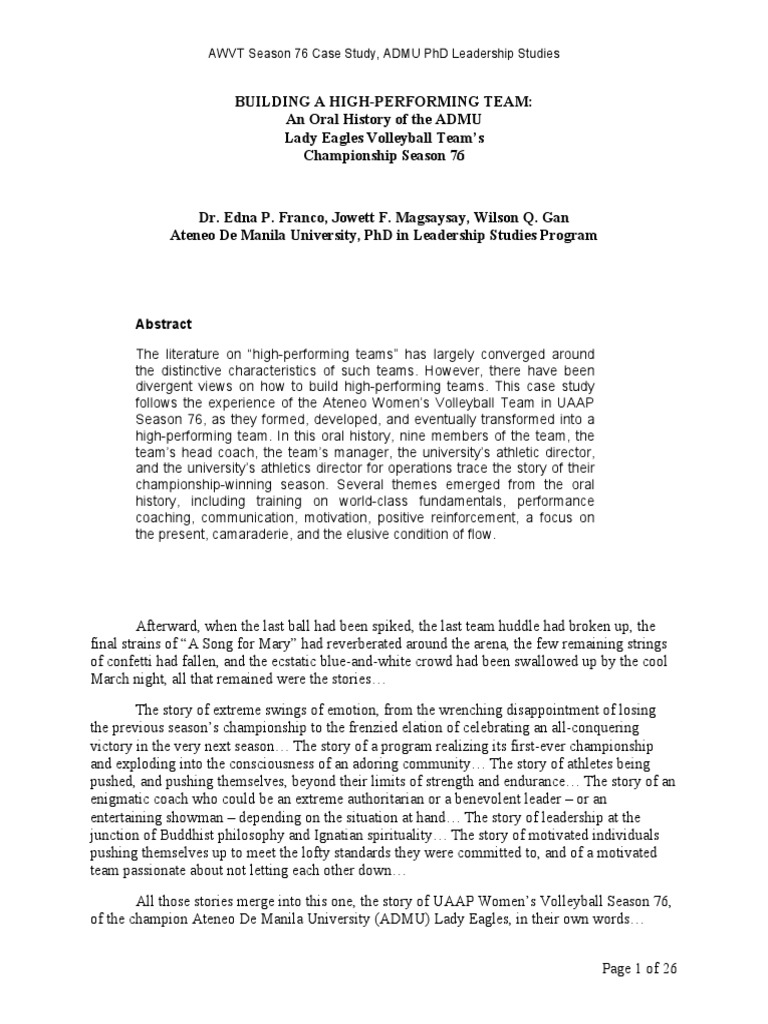 AWVT Season 76 Case Study, ADMU PhD Leadership Studies

BUILDING A HIGH-PERFORMING TEAM:
An Oral History of the ADMU
Lady Eagles Volleyball Team's
Championship Season 76

Dr. Edna P. Franco, Jowett F. Magsaysay, Wilson Q. Gan
Ateneo De Manila University, PhD in Leadership Studies Program

Abstract

The literature on "high-performing teams" has largely converged around the distinctive characteristics of such teams. However, there have been divergent views on how to build high-performing teams. This case study follows the experience of the Ateneo Women's Volleyball Team in UAAP Season 76, as they formed, developed, and eventually transformed into a high-performing team. In this oral history, nine members of the team, the team's head coach, the team's manager, the university's athletic director, and the university's athletics director for operations trace the story of their championship-winning season. Several themes emerged from the oral history, including training on world-class fundamentals, performance coaching, communication, motivation, positive reinforcement, a focus on the present, camaraderie, and the elusive condition of flow.

Afterward, when the last ball had been spiked, the last team huddle had broken up, the final strains of "A Song for Mary" had reverberated around the arena, the few remaining strings of confetti had fallen, and the ecstatic blue-and-white crowd had been swallowed up by the cool March night, all that remained were the stories…

The story of extreme swings of emotion, from the wrenching disappointment of losing the previous season's championship to the frenzied elation of celebrating an all-conquering victory in the very next season… The story of a program realizing its first-ever championship and exploding into the consciousness of an adoring community… The story of athletes being pushed, and pushing themselves, beyond their limits of strength and endurance… The story of an enigmatic coach who could be an extreme authoritarian or a benevolent leader – or an entertaining showman – depending on the situation at hand… The story of leadership at the junction of Buddhist philosophy and Ignatian spirituality… The story of motivated individuals pushing themselves up to meet the lofty standards they were committed to, and of a motivated team passionate about not letting each other down…

All those stories merge into this one, the story of UAAP Women's Volleyball Season 76, of the champion Ateneo De Manila University (ADMU) Lady Eagles, in their own words…

Page 1 of 26